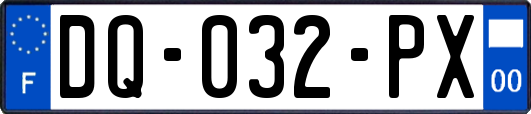 F
DQ-032-PX
00